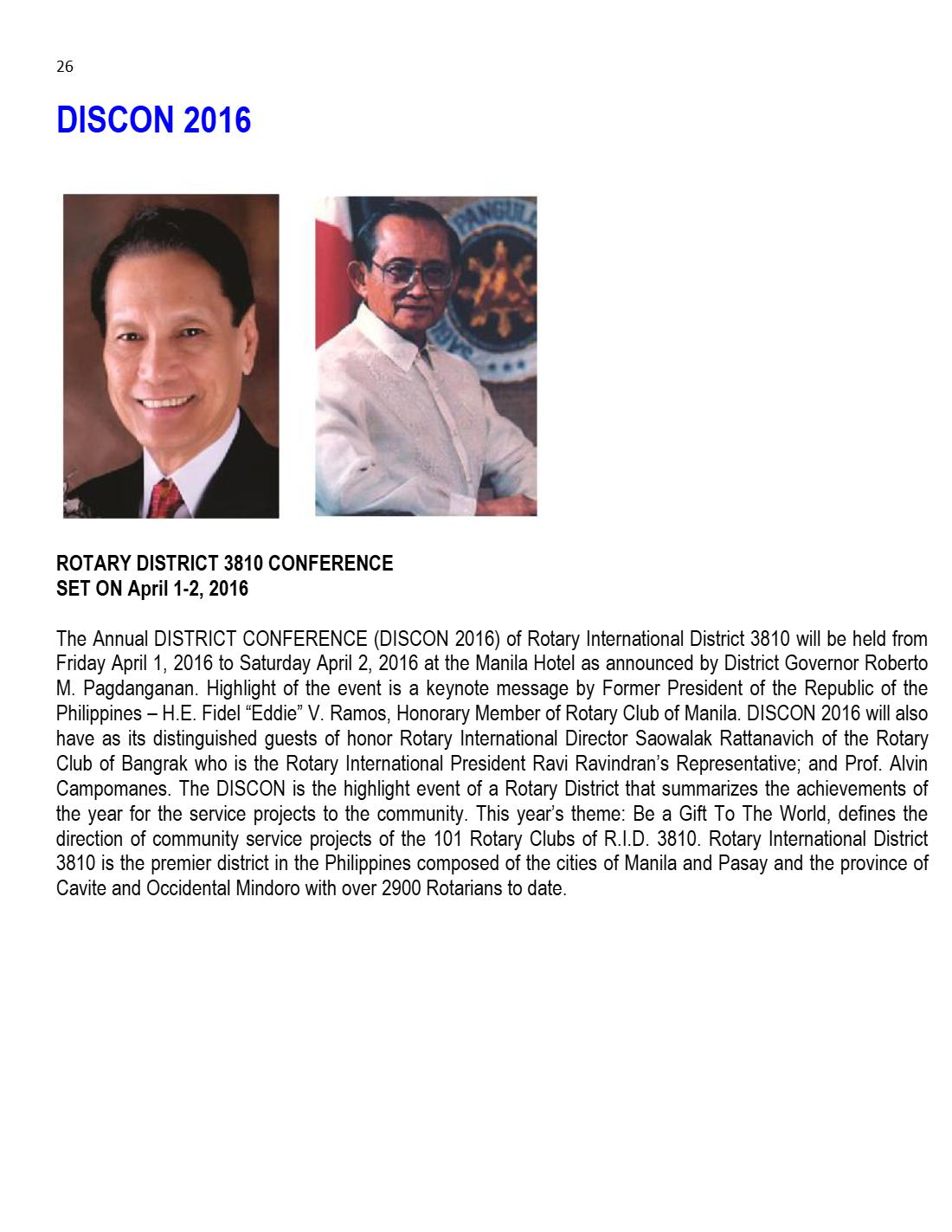 26

DISCON 2016

ROTARY DISTRICT 3810 CONFERENCE
SET ON April 1-2, 2016

The Annual DISTRICT CONFERENCE (DISCON 2016) of Rotary International District 3810 will be held from Friday April 1, 2016 to Saturday April 2, 2016 at the Manila Hotel as announced by District Governor Roberto M. Pagdanganan. Highlight of the event is a keynote message by Former President of the Republic of the Philippines – H.E. Fidel "Eddie" V. Ramos, Honorary Member of Rotary Club of Manila. DISCON 2016 will also have as its distinguished guests of honor Rotary International Director Saowalak Rattanavich of the Rotary Club of Bangrak who is the Rotary International President Ravi Ravindran's Representative; and Prof. Alvin Campomanes. The DISCON is the highlight event of a Rotary District that summarizes the achievements of the year for the service projects to the community. This year's theme: Be a Gift To The World, defines the direction of community service projects of the 101 Rotary Clubs of R.I.D. 3810. Rotary International District 3810 is the premier district in the Philippines composed of the cities of Manila and Pasay and the province of Cavite and Occidental Mindoro with over 2900 Rotarians to date.